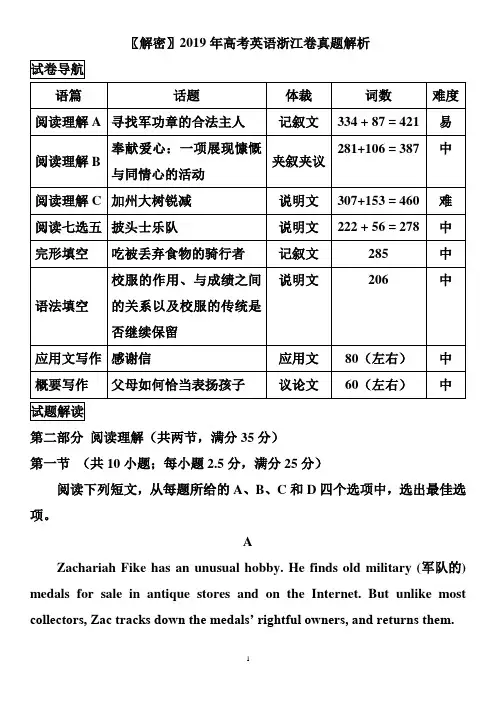 〖解密〗2019 年高考英语浙江卷真题解析

试卷导航

| 语篇 | 话题 | 体裁 | 词数 | 难度 |
|---|---|---|---|---|
| 阅读理解 A | 寻找军功章的合法主人 | 记叙文 | 334 + 87 = 421 | 易 |
| 阅读理解 B | 奉献爱心：一项展现慷慨与同情心的活动 | 夹叙夹议 | 281+106 = 387 | 中 |
| 阅读理解 C | 加州大树锐减 | 说明文 | 307+153 = 460 | 难 |
| 阅读七选五 | 披头士乐队 | 说明文 | 222 + 56 = 278 | 中 |
| 完形填空 | 吃被丢弃食物的骑行者 | 记叙文 | 285 | 中 |
| 语法填空 | 校服的作用、与成绩之间的关系以及校服的传统是否继续保留 | 说明文 | 206 | 中 |
| 应用文写作 | 感谢信 | 应用文 | 80（左右） | 中 |
| 概要写作 | 父母如何恰当表扬孩子 | 议论文 | 60（左右） | 中 |

试题解读

第二部分 阅读理解（共两节，满分 35 分）

第一节 （共 10 小题；每小题 2.5 分，满分 25 分）

阅读下列短文，从每题所给的 A、B、C 和 D 四个选项中，选出最佳选项。

A

Zachariah Fike has an unusual hobby. He finds old military (军队的) medals for sale in antique stores and on the Internet. But unlike most collectors, Zac tracks down the medals' rightful owners, and returns them.

1